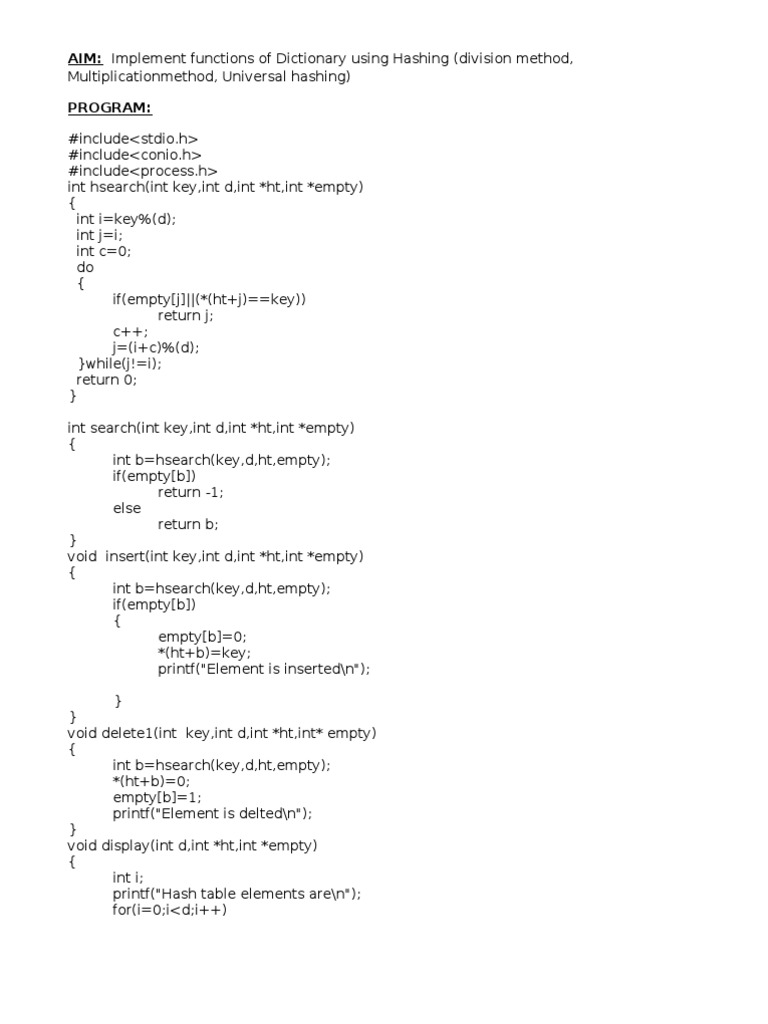 AIM: Implement functions of Dictionary using Hashing (division method, Multiplicationmethod, Universal hashing)

PROGRAM:

#include<stdio.h>
#include<conio.h>
#include<process.h>
int hsearch(int key,int d,int *ht,int *empty)
{
 int i=key%(d);
 int j=i;
 int c=0;
 do
 {
 if(empty[j]||(*(ht+j)==key))
 return j;
 c++;
 j=(i+c)%(d);
 }while(j!=i);
 return 0;
}

int search(int key,int d,int *ht,int *empty)
{
 int b=hsearch(key,d,ht,empty);
 if(empty[b])
 return -1;
 else
 return b;
}
void insert(int key,int d,int *ht,int *empty)
{
 int b=hsearch(key,d,ht,empty);
 if(empty[b])
 {
 empty[b]=0;
 *(ht+b)=key;
 printf("Element is inserted\n");

 }
}
void delete1(int key,int d,int *ht,int* empty)
{
 int b=hsearch(key,d,ht,empty);
 *(ht+b)=0;
 empty[b]=1;
 printf("Element is delted\n");
}
void display(int d,int *ht,int *empty)
{
 int i;
 printf("Hash table elements are\n");
 for(i=0;i<d;i++)